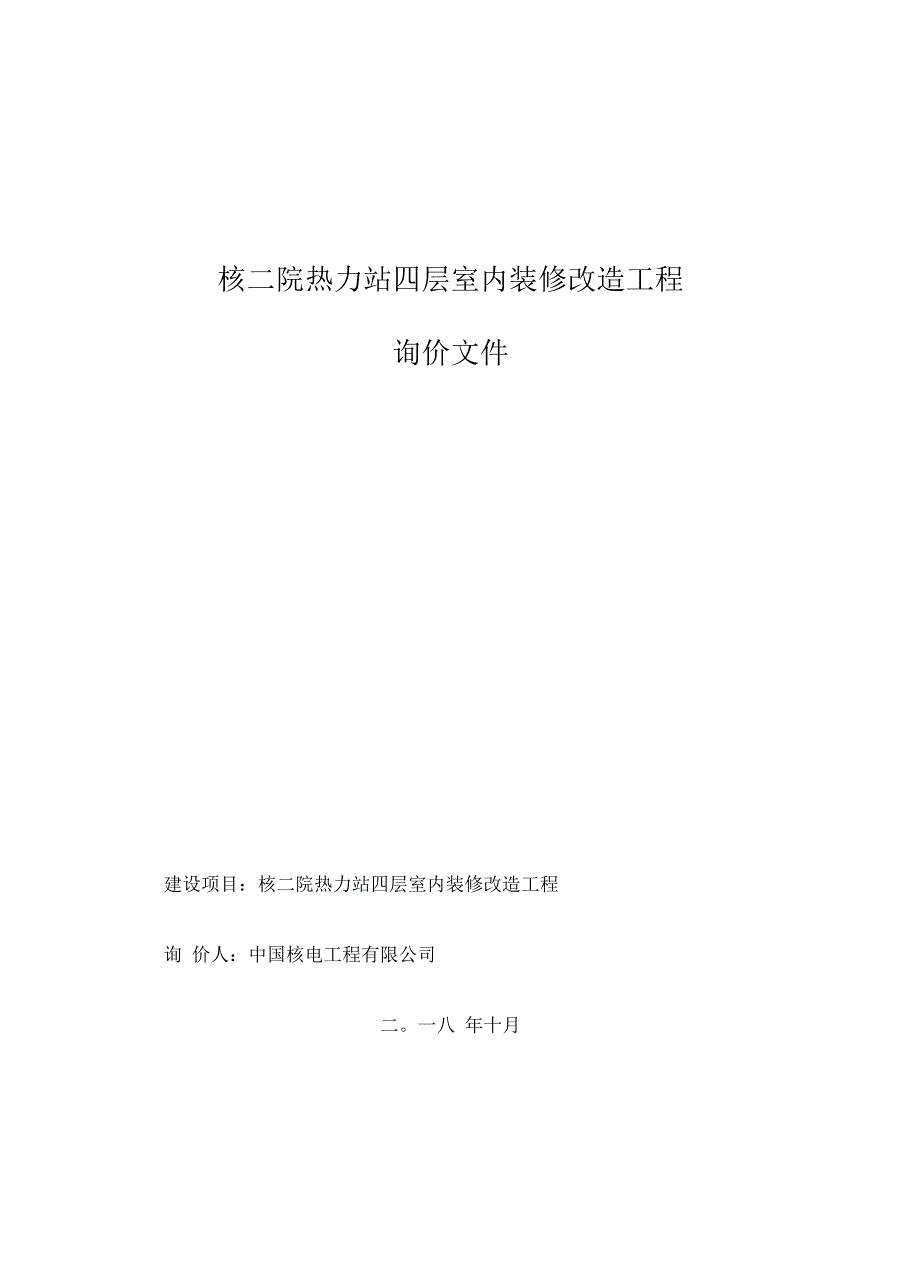 核二院热力站四层室内装修改造工程

询价文件

建设项目：核二院热力站四层室内装修改造工程

询 价人：中国核电工程有限公司

二。一八 年十月